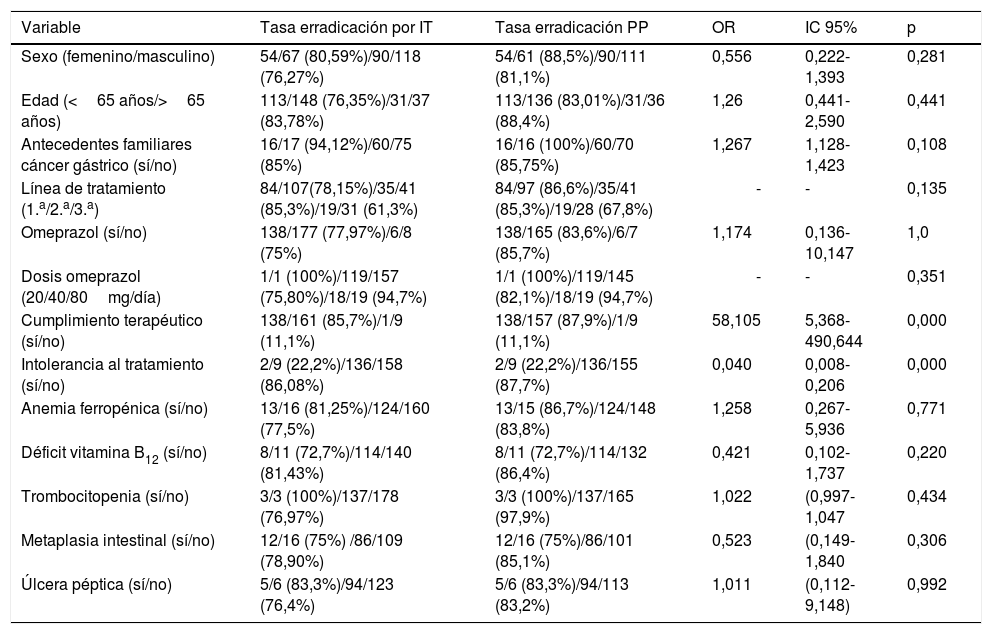 | Variable | Tasa erradicación por IT | Tasa erradicación PP | OR | IC 95% | p |
|---|---|---|---|---|---|
| Sexo (femenino/masculino) | 54/67 (80,59%)/90/118 (76,27%) | 54/61 (88,5%)/90/111 (81,1%) | 0,556 | 0,222-1,393 | 0,281 |
| Edad (< 65 años/> 65 años) | 113/148 (76,35%)/31/37 (83,78%) | 113/136 (83,01%)/31/36 (88,4%) | 1,26 | 0,441-2,590 | 0,441 |
| Antecedentes familiares cáncer gástrico (sí/no) | 16/17 (94,12%)/60/75 (85%) | 16/16 (100%)/60/70 (85,75%) | 1,267 | 1,128-1,423 | 0,108 |
| Línea de tratamiento (1.ª/2.ª/3.ª) | 84/107(78,15%)/35/41 (85,3%)/19/31 (61,3%) | 84/97 (86,6%)/35/41 (85,3%)/19/28 (67,8%) | - | - | 0,135 |
| Omeprazol (sí/no) | 138/177 (77,97%)/6/8 (75%) | 138/165 (83,6%)/6/7 (85,7%) | 1,174 | 0,136-10,147 | 1,0 |
| Dosis omeprazol (20/40/80 mg/día) | 1/1 (100%)/119/157 (75,80%)/18/19 (94,7%) | 1/1 (100%)/119/145 (82,1%)/18/19 (94,7%) | - | - | 0,351 |
| Cumplimiento terapéutico (sí/no) | 138/161 (85,7%)/1/9 (11,1%) | 138/157 (87,9%)/1/9 (11,1%) | 58,105 | 5,368-490,644 | 0,000 |
| Intolerancia al tratamiento (sí/no) | 2/9 (22,2%)/136/158 (86,08%) | 2/9 (22,2%)/136/155 (87,7%) | 0,040 | 0,008-0,206 | 0,000 |
| Anemia ferropénica (sí/no) | 13/16 (81,25%)/124/160 (77,5%) | 13/15 (86,7%)/124/148 (83,8%) | 1,258 | 0,267-5,936 | 0,771 |
| Déficit vitamina $B_{12}$ (sí/no) | 8/11 (72,7%)/114/140 (81,43%) | 8/11 (72,7%)/114/132 (86,4%) | 0,421 | 0,102-1,737 | 0,220 |
| Trombocitopenia (sí/no) | 3/3 (100%)/137/178 (76,97%) | 3/3 (100%)/137/165 (97,9%) | 1,022 | (0,997-1,047 | 0,434 |
| Metaplasia intestinal (sí/no) | 12/16 (75%) /86/109 (78,90%) | 12/16 (75%)/86/101 (85,1%) | 0,523 | (0,149-1,840 | 0,306 |
| Úlcera péptica (sí/no) | 5/6 (83,3%)/94/123 (76,4%) | 5/6 (83,3%)/94/113 (83,2%) | 1,011 | (0,112-9,148) | 0,992 |